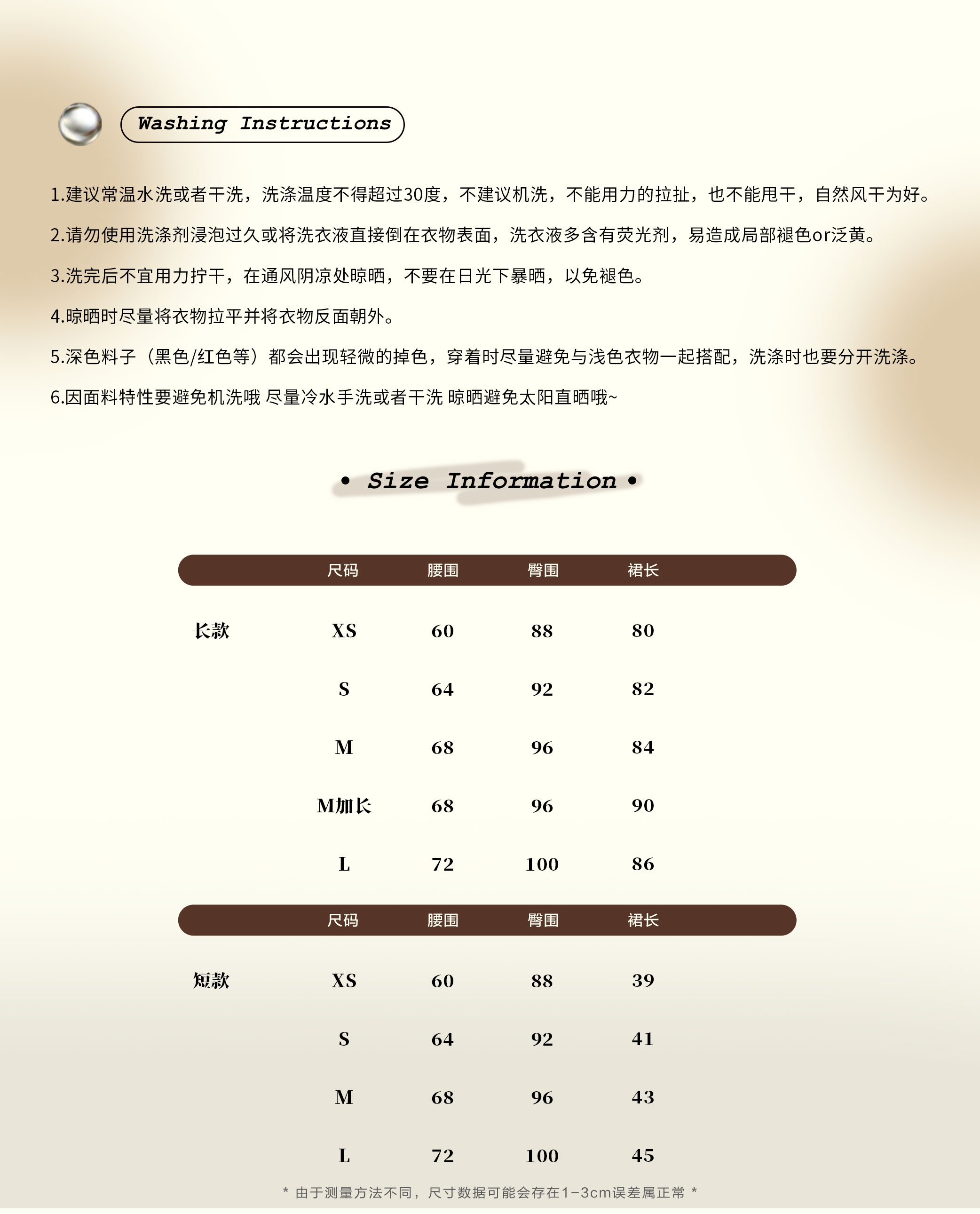 Washing Instructions

1.建议常温水洗或者干洗，洗涤温度不得超过30度，不建议机洗，不能用力的拉扯，也不能甩干，自然风干为好。

2.请勿使用洗涤剂浸泡过久或将洗衣液直接倒在衣物表面，洗衣液多含有荧光剂，易造成局部褪色or泛黄。

3.洗完后不宜用力拧干，在通风阴凉处晾晒，不要在日光下暴晒，以免褪色。

4.晾晒时尽量将衣物拉平并将衣物反面朝外。

5.深色料子（黑色/红色等）都会出现轻微的掉色，穿着时尽量避免与浅色衣物一起搭配，洗涤时也要分开洗涤。

6.因面料特性要避免机洗哦 尽量冷水手洗或者干洗 晾晒避免太阳直晒哦~

• Size Information •

| | 尺码 | 腰围 | 臀围 | 裙长 |
|---|---|---|---|---|
| 长款 | XS | 60 | 88 | 80 |
| | S | 64 | 92 | 82 |
| | M | 68 | 96 | 84 |
| | M加长 | 68 | 96 | 90 |
| | L | 72 | 100 | 86 |

| | 尺码 | 腰围 | 臀围 | 裙长 |
|---|---|---|---|---|
| 短款 | XS | 60 | 88 | 39 |
| | S | 64 | 92 | 41 |
| | M | 68 | 96 | 43 |
| | L | 72 | 100 | 45 |

* 由于测量方法不同，尺寸数据可能会存在1-3cm误差属正常 *